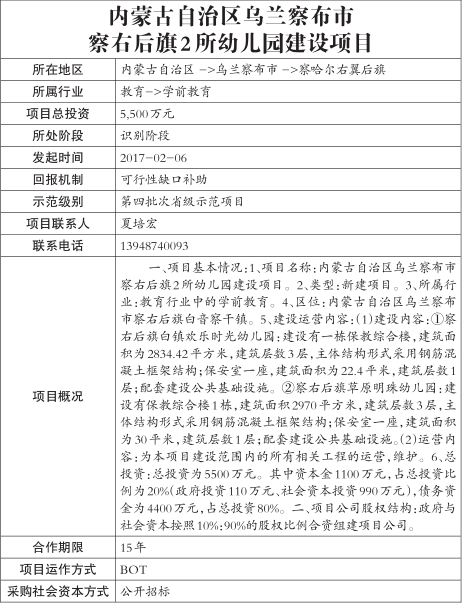 内蒙古自治区乌兰察布市
察右后旗2所幼儿园建设项目

| 所在地区 | 内蒙古自治区 ->乌兰察布市 ->察哈尔右翼后旗 |
|---|---|
| 所属行业 | 教育->学前教育 |
| 项目总投资 | 5,500万元 |
| 所处阶段 | 识别阶段 |
| 发起时间 | 2017-02-06 |
| 回报机制 | 可行性缺口补助 |
| 示范级别 | 第四批次省级示范项目 |
| 项目联系人 | 夏培宏 |
| 联系电话 | 13948740093 |
| 项目概况 | 一、项目基本情况：1、项目名称：内蒙古自治区乌兰察布市察右后旗2所幼儿园建设项目。2、类型：新建项目。3、所属行业：教育行业中的学前教育。4、区位：内蒙古自治区乌兰察布市察右后旗白音察干镇。5、建设运营内容：(1)建设内容：①察右后旗白镇欢乐时光幼儿园：建设有一栋保教综合楼，建筑面积为2834.42平方米，建筑层数3层，主体结构形式采用钢筋混凝土框架结构；保安室一座，建筑面积为22.4平米，建筑层数1层；配套建设公共基础设施。②察右后旗草原明珠幼儿园：建设有保教综合楼1栋，建筑面积2970平方米，建筑层数3层，主体结构形式采用钢筋混凝土框架结构；保安室一座，建筑面积为30平米，建筑层数1层；配套建设公共基础设施。(2)运营内容：为本项目建设范围内的所有相关工程的运营、维护。6、总投资：总投资为5500万元。其中资本金1100万元，占总投资比例为20%(政府投资110万元、社会资本投资990万元)，债务资金为4400万元，占总投资80%。二、项目公司股权结构：政府与社会资本按照10%:90%的股权比例合资组建项目公司。 |
| 合作期限 | 15年 |
| 项目运作方式 | BOT |
| 采购社会资本方式 | 公开招标 |